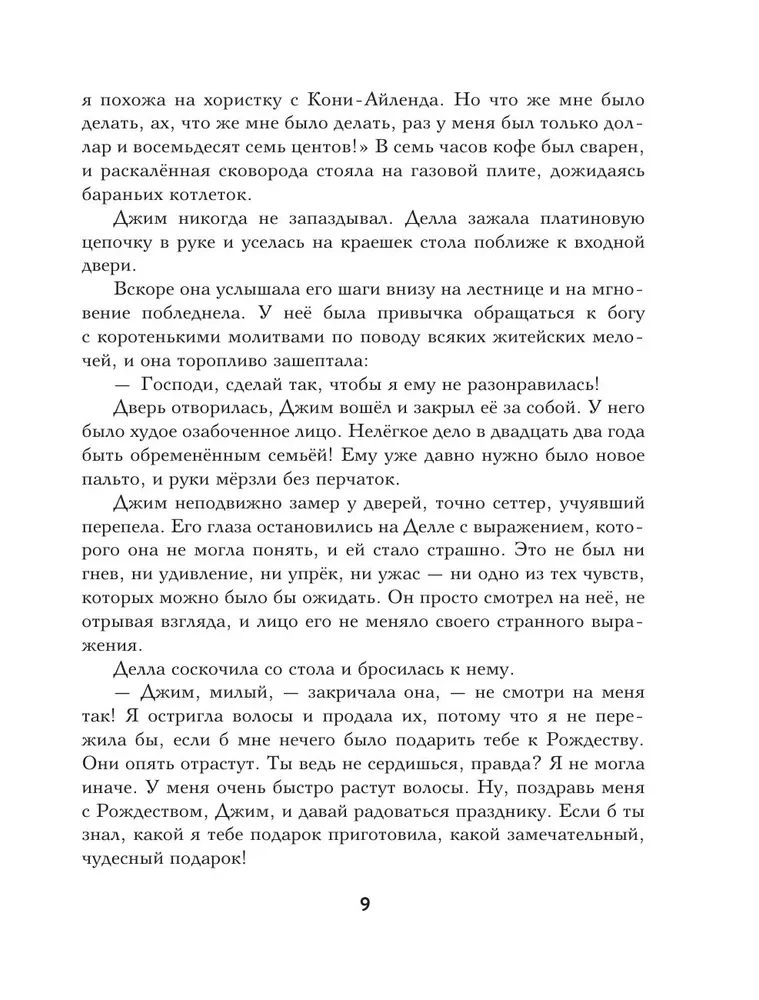 я похожа на хористку с Кони-Айленда. Но что же мне было делать, ах, что же мне было делать, раз у меня был только доллар и восемьдесят семь центов!» В семь часов кофе был сварен, и раскалённая сковорода стояла на газовой плите, дожидаясь бараньих котлеток.

Джим никогда не запаздывал. Делла зажала платиновую цепочку в руке и уселась на краешек стола поближе к входной двери.

Вскоре она услышала его шаги внизу на лестнице и на мгновение побледнела. У неё была привычка обращаться к богу с коротенькими молитвами по поводу всяких житейских мелочей, и она торопливо зашептала:

— Господи, сделай так, чтобы я ему не разонравилась!

Дверь отворилась, Джим вошёл и закрыл её за собой. У него было худое озабоченное лицо. Нелёгкое дело в двадцать два года быть обременённым семьёй! Ему уже давно нужно было новое пальто, и руки мёрзли без перчаток.

Джим неподвижно замер у дверей, точно сеттер, учуявший перепела. Его глаза остановились на Делле с выражением, которого она не могла понять, и ей стало страшно. Это не был ни гнев, ни удивление, ни упрёк, ни ужас — ни одно из тех чувств, которых можно было бы ожидать. Он просто смотрел на неё, не отрывая взгляда, и лицо его не меняло своего странного выражения.

Делла соскочила со стола и бросилась к нему.

— Джим, милый, — закричала она, — не смотри на меня так! Я остригла волосы и продала их, потому что я не пережила бы, если б мне нечего было подарить тебе к Рождеству. Они опять отрастут. Ты ведь не сердишься, правда? Я не могла иначе. У меня очень быстро растут волосы. Ну, поздравь меня с Рождеством, Джим, и давай радоваться празднику. Если б ты знал, какой я тебе подарок приготовила, какой замечательный, чудесный подарок!

9